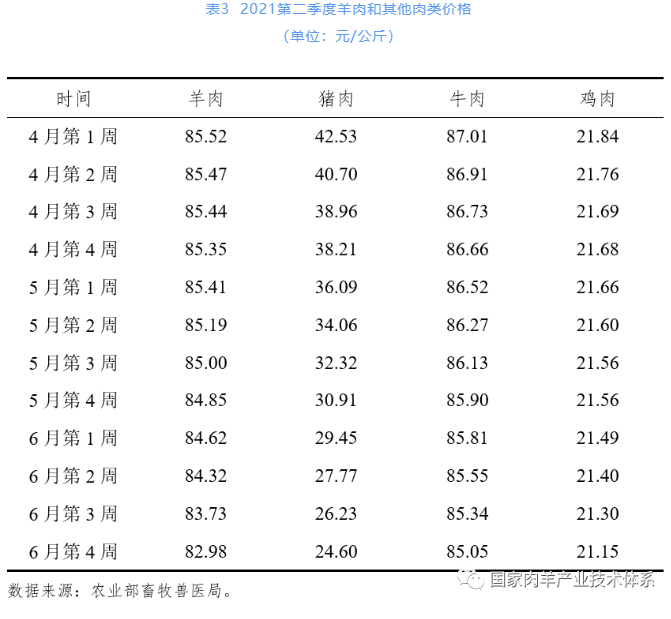 表3 2021第二季度羊肉和其他肉类价格
（单位：元/公斤）

| 时间 | 羊肉 | 猪肉 | 牛肉 | 鸡肉 |
|---|---|---|---|---|
| 4月第1周 | 85.52 | 42.53 | 87.01 | 21.84 |
| 4月第2周 | 85.47 | 40.70 | 86.91 | 21.76 |
| 4月第3周 | 85.44 | 38.96 | 86.73 | 21.69 |
| 4月第4周 | 85.35 | 38.21 | 86.66 | 21.68 |
| 5月第1周 | 85.41 | 36.09 | 86.52 | 21.66 |
| 5月第2周 | 85.19 | 34.06 | 86.27 | 21.60 |
| 5月第3周 | 85.00 | 32.32 | 86.13 | 21.56 |
| 5月第4周 | 84.85 | 30.91 | 85.90 | 21.56 |
| 6月第1周 | 84.62 | 29.45 | 85.81 | 21.49 |
| 6月第2周 | 84.32 | 27.77 | 85.55 | 21.40 |
| 6月第3周 | 83.73 | 26.23 | 85.34 | 21.30 |
| 6月第4周 | 82.98 | 24.60 | 85.05 | 21.15 |

数据来源：农业部畜牧兽医局。

国家肉羊产业技术体系